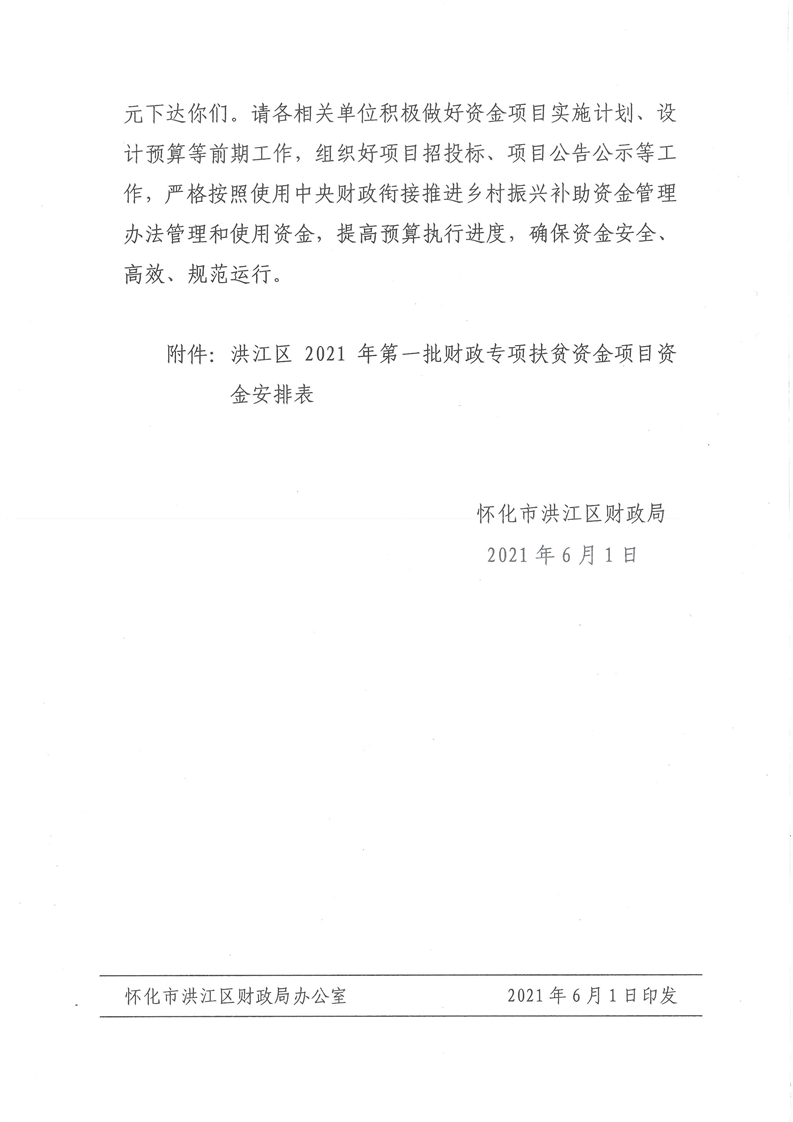 元下达你们。请各相关单位积极做好资金项目实施计划、设计预算等前期工作，组织好项目招投标、项目公告公示等工作，严格按照使用中央财政衔接推进乡村振兴补助资金管理办法管理和使用资金，提高预算执行进度，确保资金安全、高效、规范运行。

附件：洪江区 2021 年第一批财政专项扶贫资金项目资金安排表

怀化市洪江区财政局
2021 年 6 月 1 日

怀化市洪江区财政局办公室　　2021 年 6 月 1 日印发